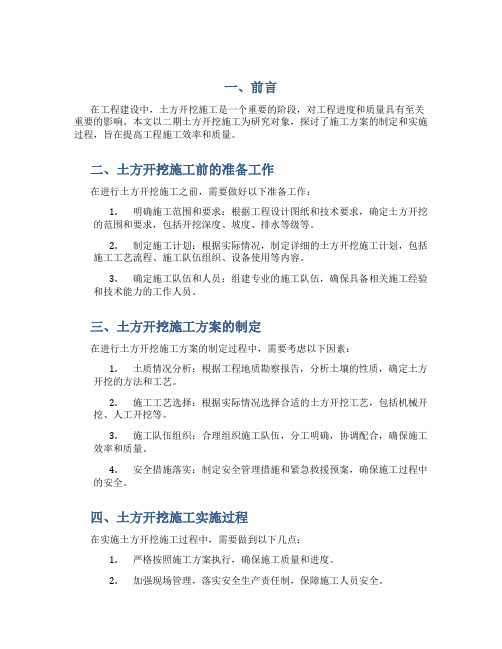 一、前言

在工程建设中，土方开挖施工是一个重要的阶段，对工程进度和质量具有至关重要的影响。本文以二期土方开挖施工为研究对象，探讨了施工方案的制定和实施过程，旨在提高工程施工效率和质量。

二、土方开挖施工前的准备工作

在进行土方开挖施工之前，需要做好以下准备工作：

1. 明确施工范围和要求：根据工程设计图纸和技术要求，确定土方开挖的范围和要求，包括开挖深度、坡度、排水等级等。

2. 制定施工计划：根据实际情况，制定详细的土方开挖施工计划，包括施工工艺流程、施工队伍组织、设备使用等内容。

3. 确定施工队伍和人员：组建专业的施工队伍，确保具备相关施工经验和技术能力的工作人员。

三、土方开挖施工方案的制定

在进行土方开挖施工方案的制定过程中，需要考虑以下因素：

1. 土质情况分析：根据工程地质勘察报告，分析土壤的性质，确定土方开挖的方法和工艺。

2. 施工工艺选择：根据实际情况选择合适的土方开挖工艺，包括机械开挖、人工开挖等。

3. 施工队伍组织：合理组织施工队伍，分工明确，协调配合，确保施工效率和质量。

4. 安全措施落实：制定安全管理措施和紧急救援预案，确保施工过程中的安全。

四、土方开挖施工实施过程

在实施土方开挖施工过程中，需要做到以下几点：

1. 严格按照施工方案执行，确保施工质量和进度。

2. 加强现场管理，落实安全生产责任制，保障施工人员安全。